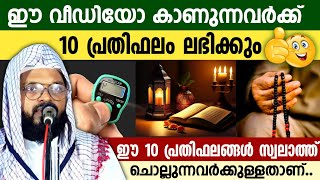 ഈ വീഡിയോ കാണുന്നവർക്ക്

10 പ്രതിഫലം ലഭിക്കും

ഈ 10 പ്രതിഫലങ്ങൾ സ്വലാത്ത്

ചൊല്ലുന്നവർക്കുള്ളതാണ്..